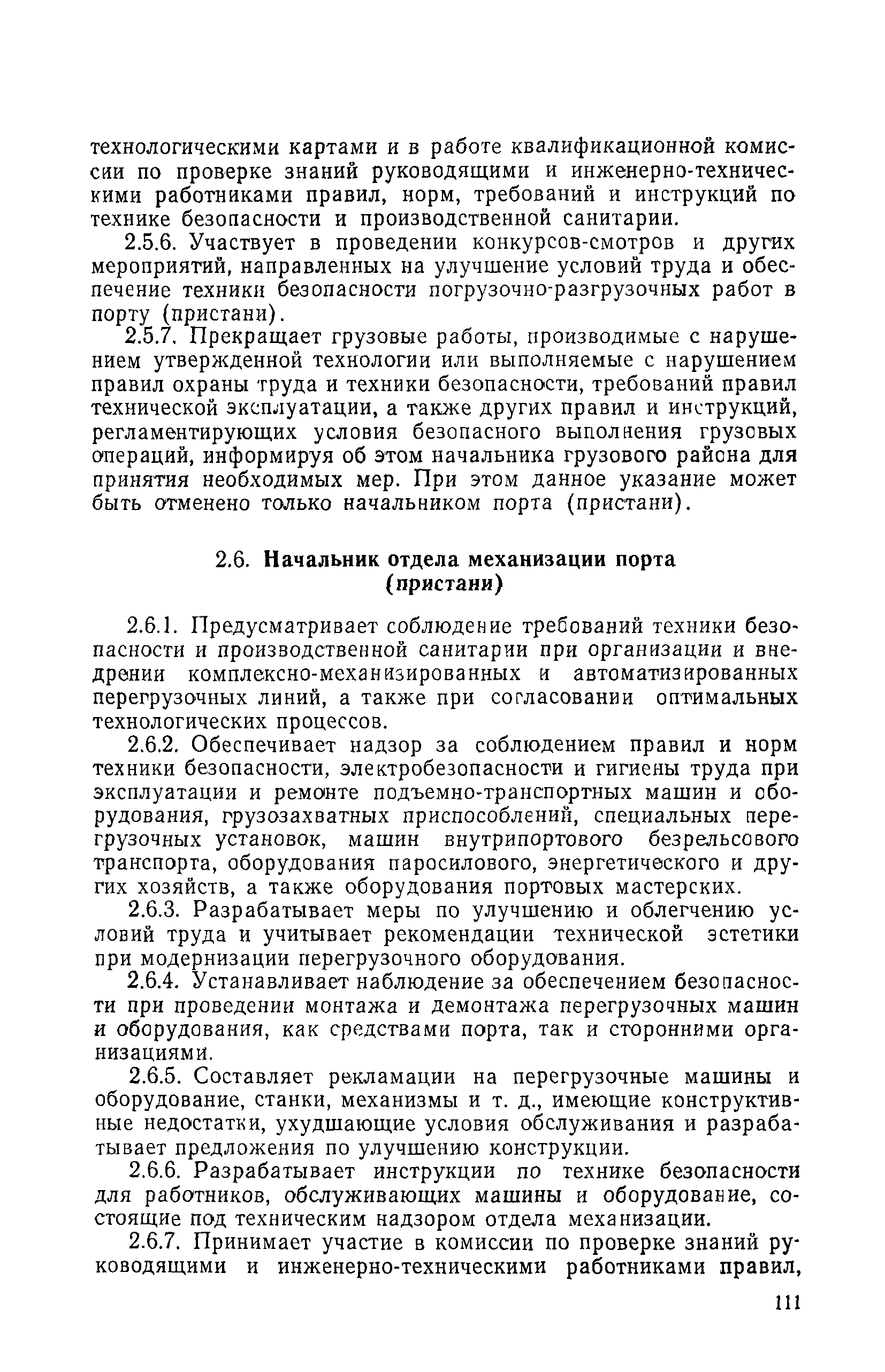 технологическими картами и в работе квалификационной комиссии по проверке знаний руководящими и инженерно-техническими работниками правил, норм, требований и инструкций по технике безопасности и производственной санитарии.

2.5.6. Участвует в проведении конкурсов-смотров и других мероприятий, направленных на улучшение условий труда и обеспечение техники безопасности погрузочно-разгрузочных работ в порту (пристани).

2.5.7. Прекращает грузовые работы, производимые с нарушением утвержденной технологии или выполняемые с нарушением правил охраны труда и техники безопасности, требований правил технической эксплуатации, а также других правил и инструкций, регламентирующих условия безопасного выполнения грузовых операций, информируя об этом начальника грузового района для принятия необходимых мер. При этом данное указание может быть отменено только начальником порта (пристани).

2.6. Начальник отдела механизации порта (пристани)

2.6.1. Предусматривает соблюдение требований техники безопасности и производственной санитарии при организации и внедрении комплексно-механизированных и автоматизированных перегрузочных линий, а также при согласовании оптимальных технологических процессов.

2.6.2. Обеспечивает надзор за соблюдением правил и норм техники безопасности, электробезопасности и гигиены труда при эксплуатации и ремонте подъемно-транспортных машин и оборудования, грузозахватных приспособлений, специальных перегрузочных установок, машин внутрипортового безрельсового транспорта, оборудования паросилового, энергетического и других хозяйств, а также оборудования портовых мастерских.

2.6.3. Разрабатывает меры по улучшению и облегчению условий труда и учитывает рекомендации технической эстетики при модернизации перегрузочного оборудования.

2.6.4. Устанавливает наблюдение за обеспечением безопасности при проведении монтажа и демонтажа перегрузочных машин и оборудования, как средствами порта, так и сторонними организациями.

2.6.5. Составляет рекламации на перегрузочные машины и оборудование, станки, механизмы и т. д., имеющие конструктивные недостатки, ухудшающие условия обслуживания и разрабатывает предложения по улучшению конструкции.

2.6.6. Разрабатывает инструкции по технике безопасности для работников, обслуживающих машины и оборудование, состоящие под техническим надзором отдела механизации.

2.6.7. Принимает участие в комиссии по проверке знаний руководящими и инженерно-техническими работниками правил,

111